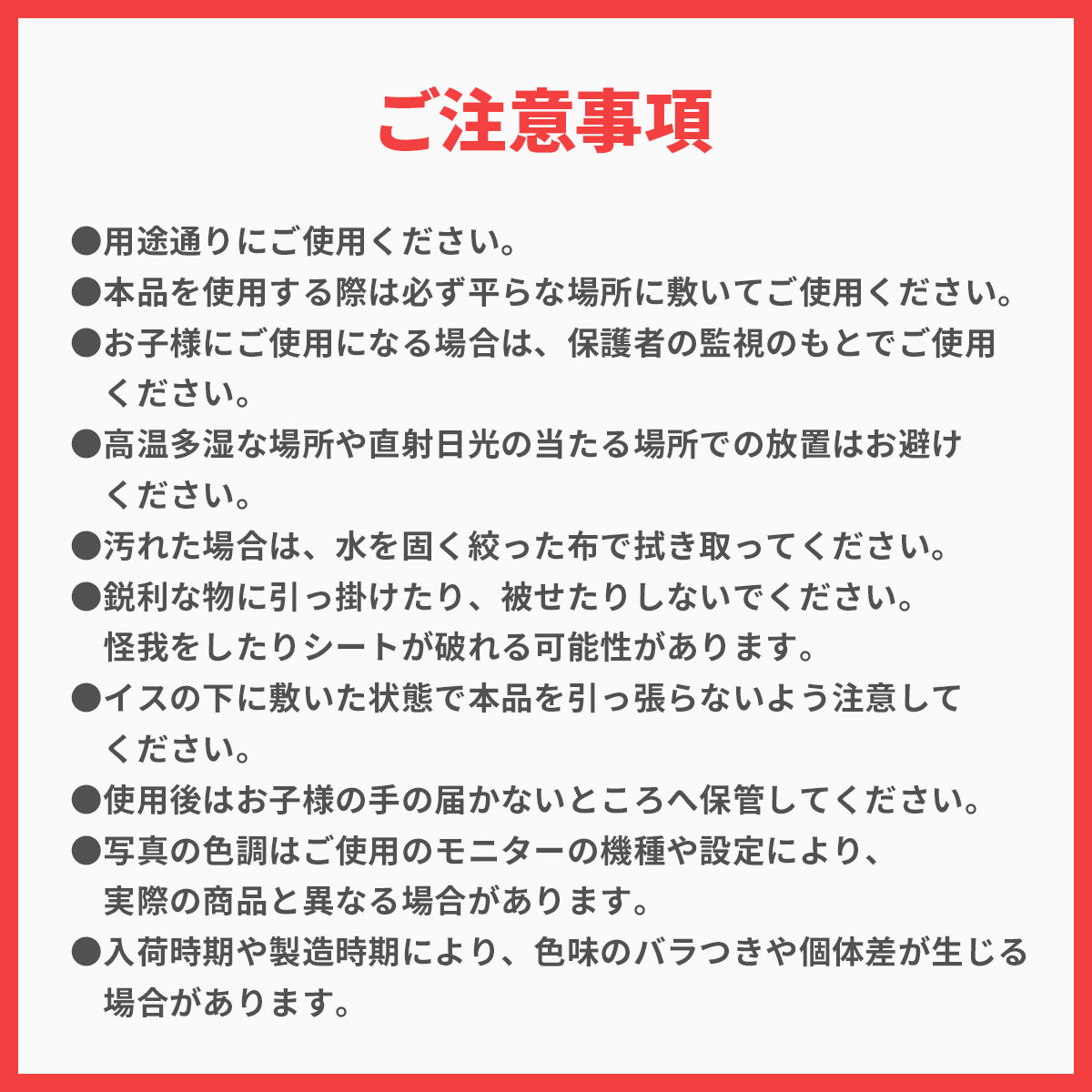 ご注意事項

●用途通りにご使用ください。

●本品を使用する際は必ず平らな場所に敷いてご使用ください。

●お子様にご使用になる場合は、保護者の監視のもとでご使用ください。

●高温多湿な場所や直射日光の当たる場所での放置はお避けください。

●汚れた場合は、水を固く絞った布で拭き取ってください。

●鋭利な物に引っ掛けたり、被せたりしないでください。怪我をしたりシートが破れる可能性があります。

●イスの下に敷いた状態で本品を引っ張らないよう注意してください。

●使用後はお子様の手の届かないところへ保管してください。

●写真の色調はご使用のモニターの機種や設定により、実際の商品と異なる場合があります。

●入荷時期や製造時期により、色味のバラつきや個体差が生じる場合があります。